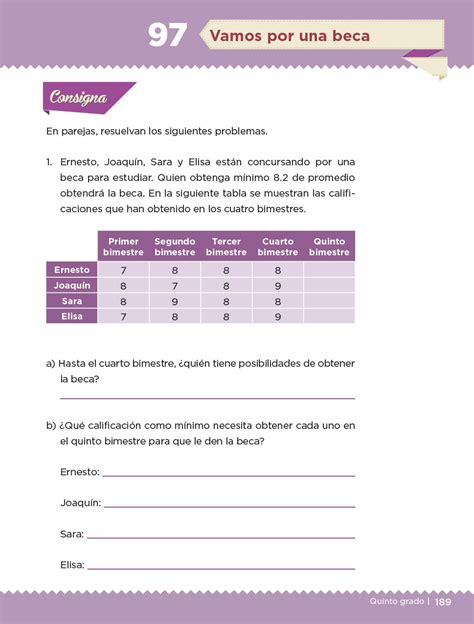 97 Vamos por una beca

Consigna

En parejas, resuelvan los siguientes problemas.

1. Ernesto, Joaquín, Sara y Elisa están concursando por una beca para estudiar. Quien obtenga mínimo 8.2 de promedio obtendrá la beca. En la siguiente tabla se muestran las calificaciones que han obtenido en los cuatro bimestres.

| | Primer bimestre | Segundo bimestre | Tercer bimestre | Cuarto bimestre | Quinto bimestre |
|---|---|---|---|---|---|
| Ernesto | 7 | 8 | 8 | 8 | |
| Joaquín | 8 | 7 | 8 | 9 | |
| Sara | 8 | 9 | 8 | 8 | |
| Elisa | 7 | 8 | 8 | 9 | |

a) Hasta el cuarto bimestre, ¿quién tiene posibilidades de obtener la beca?

b) ¿Qué calificación como mínimo necesita obtener cada uno en el quinto bimestre para que le den la beca?

Ernesto:

Joaquín:

Sara:

Elisa:

Quinto grado | 189